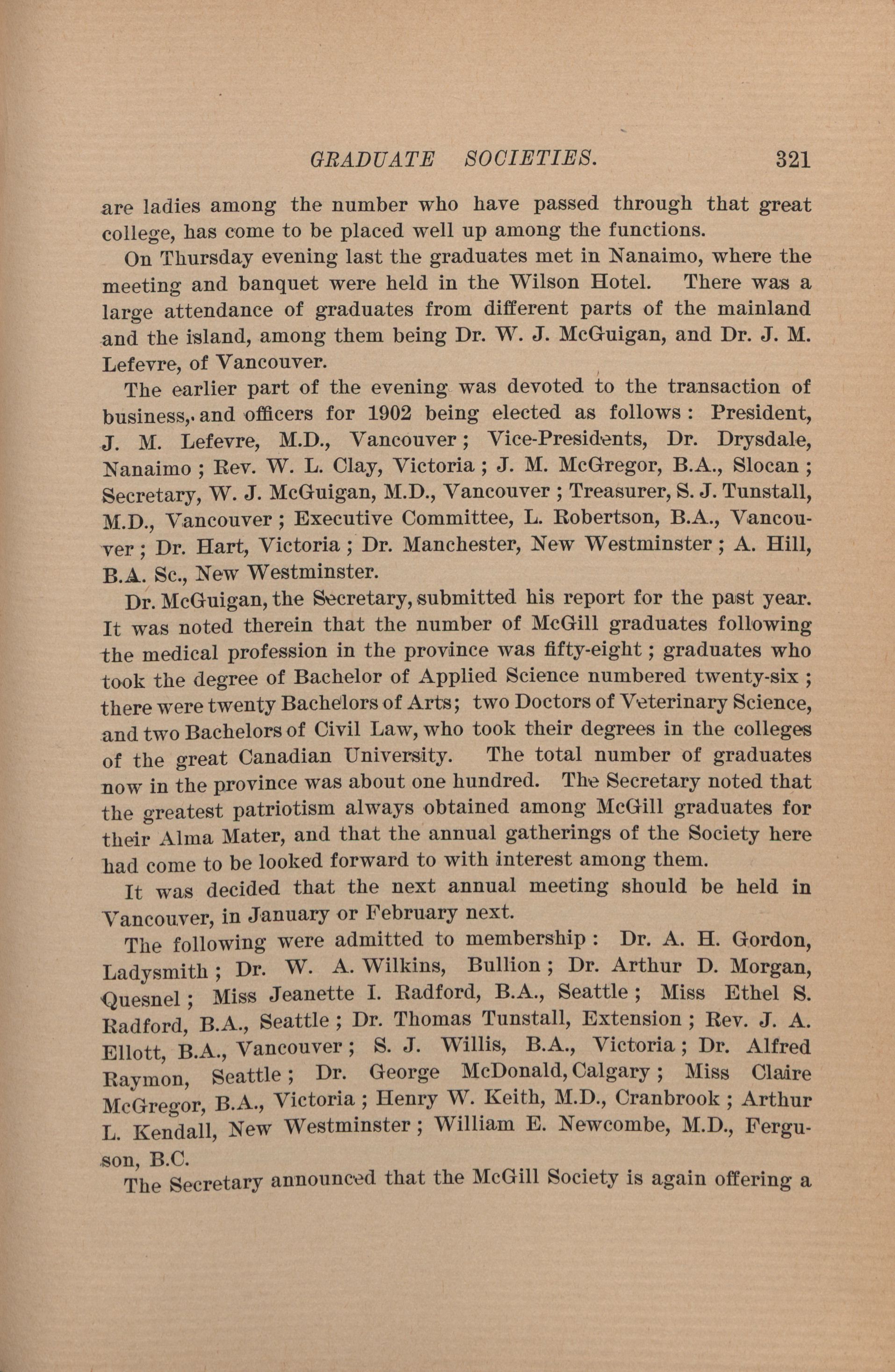 GRADUATE SOCIETIES. 321

are ladies among the number who have passed through that great college, has come to be placed well up among the functions.

On Thursday evening last the graduates met in Nanaimo, where the meeting and banquet were held in the Wilson Hotel. There was a large attendance of graduates from different parts of the mainland and the island, among them being Dr. W. J. McGuigan, and Dr. J. M. Lefevre, of Vancouver.

The earlier part of the evening was devoted to the transaction of business, and officers for 1902 being elected as follows: President, J. M. Lefevre, M.D., Vancouver; Vice-Presidents, Dr. Drysdale, Nanaimo; Rev. W. L. Clay, Victoria; J. M. McGregor, B.A., Slocan; Secretary, W. J. McGuigan, M.D., Vancouver; Treasurer, S. J. Tunstall, M.D., Vancouver; Executive Committee, L. Robertson, B.A., Vancouver; Dr. Hart, Victoria; Dr. Manchester, New Westminster; A. Hill, B.A. Sc., New Westminster.

Dr. McGuigan, the Secretary, submitted his report for the past year. It was noted therein that the number of McGill graduates following the medical profession in the province was fifty-eight; graduates who took the degree of Bachelor of Applied Science numbered twenty-six; there were twenty Bachelors of Arts; two Doctors of Veterinary Science, and two Bachelors of Civil Law, who took their degrees in the colleges of the great Canadian University. The total number of graduates now in the province was about one hundred. The Secretary noted that the greatest patriotism always obtained among McGill graduates for their Alma Mater, and that the annual gatherings of the Society here had come to be looked forward to with interest among them.

It was decided that the next annual meeting should be held in Vancouver, in January or February next.

The following were admitted to membership: Dr. A. H. Gordon, Ladysmith; Dr. W. A. Wilkins, Bullion; Dr. Arthur D. Morgan, Quesnel; Miss Jeanette I. Radford, B.A., Seattle; Miss Ethel S. Radford, B.A., Seattle; Dr. Thomas Tunstall, Extension; Rev. J. A. Ellott, B.A., Vancouver; S. J. Willis, B.A., Victoria; Dr. Alfred Raymon, Seattle; Dr. George McDonald, Calgary; Miss Claire McGregor, B.A., Victoria; Henry W. Keith, M.D., Cranbrook; Arthur L. Kendall, New Westminster; William E. Newcombe, M.D., Ferguson, B.C.

The Secretary announced that the McGill Society is again offering a